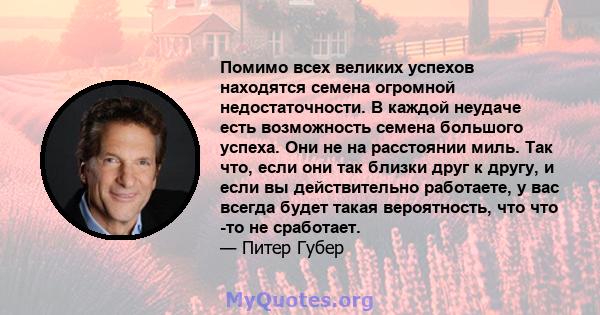 Помимо всех великих успехов находятся семена огромной недостаточности. В каждой неудаче есть возможность семена большого успеха. Они не на расстоянии миль. Так что, если они так близки друг к другу, и если вы действительно работаете, у вас всегда будет такая вероятность, что что -то не сработает.
— Питер Губер

MyQuotes.org